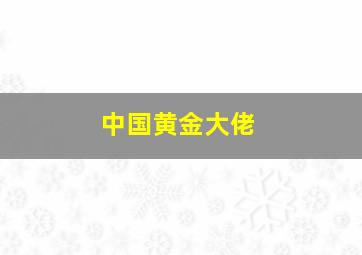 中国黄金大佬